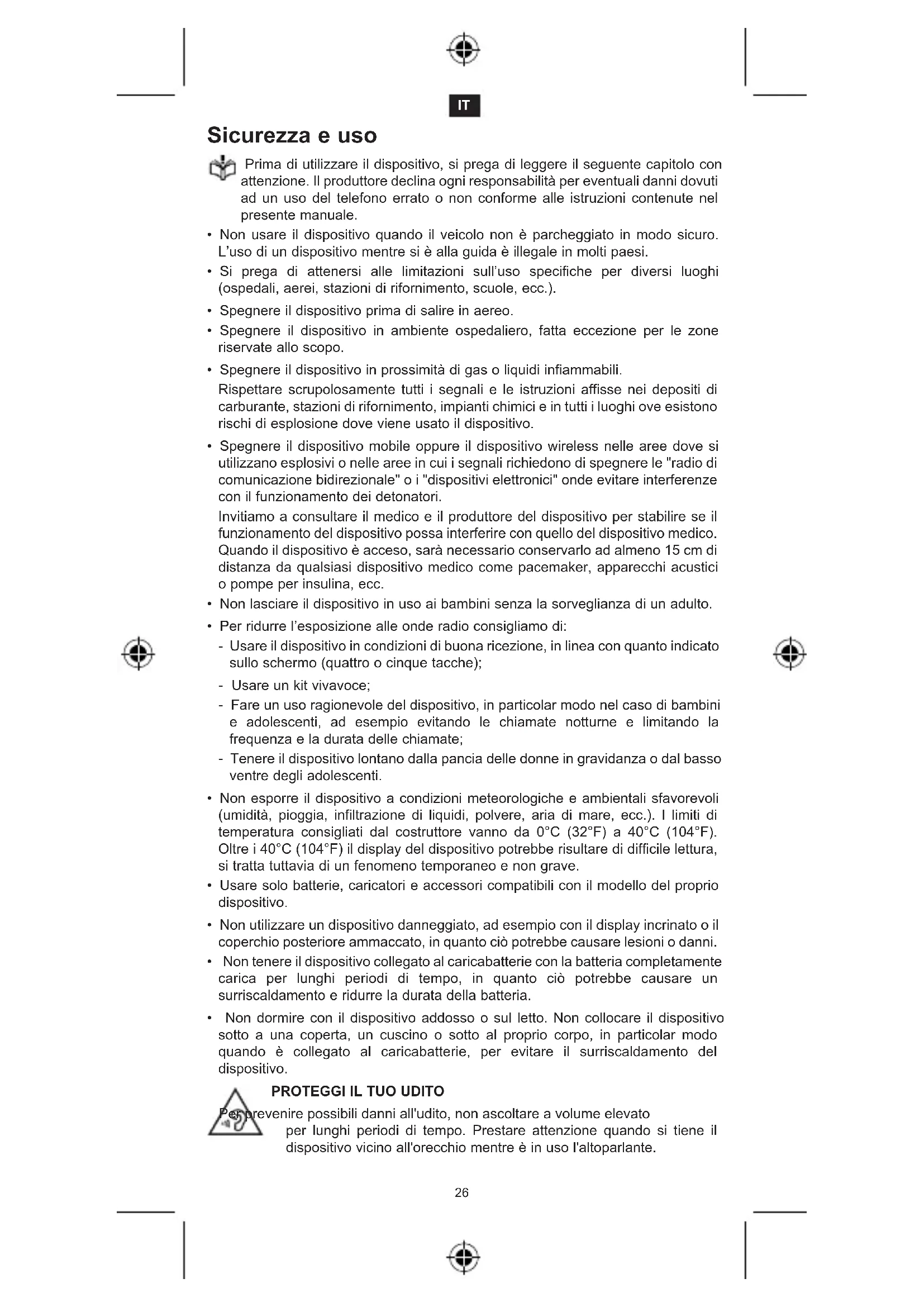 IT

Sicurezza e uso

Prima di utilizzare il dispositivo, si prega di leggere il seguente capitolo con attenzione. Il produttore declina ogni responsabilità per eventuali danni dovuti ad un uso del telefono errato o non conforme alle istruzioni contenute nel presente manuale.

• Non usare il dispositivo quando il veicolo non è parcheggiato in modo sicuro. L'uso di un dispositivo mentre si è alla guida è illegale in molti paesi.

• Si prega di attenersi alle limitazioni sull'uso specifiche per diversi luoghi (ospedali, aerei, stazioni di rifornimento, scuole, ecc.).

• Spegnere il dispositivo prima di salire in aereo.

• Spegnere il dispositivo in ambiente ospedaliero, fatta eccezione per le zone riservate allo scopo.

• Spegnere il dispositivo in prossimità di gas o liquidi infiammabili.

Rispettare scrupolosamente tutti i segnali e le istruzioni affisse nei depositi di carburante, stazioni di rifornimento, impianti chimici e in tutti i luoghi ove esistono rischi di esplosione dove viene usato il dispositivo.

• Spegnere il dispositivo mobile oppure il dispositivo wireless nelle aree dove si utilizzano esplosivi o nelle aree in cui i segnali richiedono di spegnere le "radio di comunicazione bidirezionale" o i "dispositivi elettronici" onde evitare interferenze con il funzionamento dei detonatori.

Invitiamo a consultare il medico e il produttore del dispositivo per stabilire se il funzionamento del dispositivo possa interferire con quello del dispositivo medico. Quando il dispositivo è acceso, sarà necessario conservarlo ad almeno 15 cm di distanza da qualsiasi dispositivo medico come pacemaker, apparecchi acustici o pompe per insulina, ecc.

• Non lasciare il dispositivo in uso ai bambini senza la sorveglianza di un adulto.

• Per ridurre l'esposizione alle onde radio consigliamo di:

- Usare il dispositivo in condizioni di buona ricezione, in linea con quanto indicato sullo schermo (quattro o cinque tacche);

- Usare un kit vivavoce;

- Fare un uso ragionevole del dispositivo, in particolar modo nel caso di bambini e adolescenti, ad esempio evitando le chiamate notturne e limitando la frequenza e la durata delle chiamate;

- Tenere il dispositivo lontano dalla pancia delle donne in gravidanza o dal basso ventre degli adolescenti.

• Non esporre il dispositivo a condizioni meteorologiche e ambientali sfavorevoli (umidità, pioggia, infiltrazione di liquidi, polvere, aria di mare, ecc.). I limiti di temperatura consigliati dal costruttore vanno da 0°C (32°F) a 40°C (104°F). Oltre i 40°C (104°F) il display del dispositivo potrebbe risultare di difficile lettura, si tratta tuttavia di un fenomeno temporaneo e non grave.

• Usare solo batterie, caricatori e accessori compatibili con il modello del proprio dispositivo.

• Non utilizzare un dispositivo danneggiato, ad esempio con il display incrinato o il coperchio posteriore ammaccato, in quanto ciò potrebbe causare lesioni o danni.

• Non tenere il dispositivo collegato al caricabatterie con la batteria completamente carica per lunghi periodi di tempo, in quanto ciò potrebbe causare un surriscaldamento e ridurre la durata della batteria.

• Non dormire con il dispositivo addosso o sul letto. Non collocare il dispositivo sotto a una coperta, un cuscino o sotto al proprio corpo, in particolar modo quando è collegato al caricabatterie, per evitare il surriscaldamento del dispositivo.

PROTEGGI IL TUO UDITO

Per prevenire possibili danni all'udito, non ascoltare a volume elevato per lunghi periodi di tempo. Prestare attenzione quando si tiene il dispositivo vicino all'orecchio mentre è in uso l'altoparlante.

26